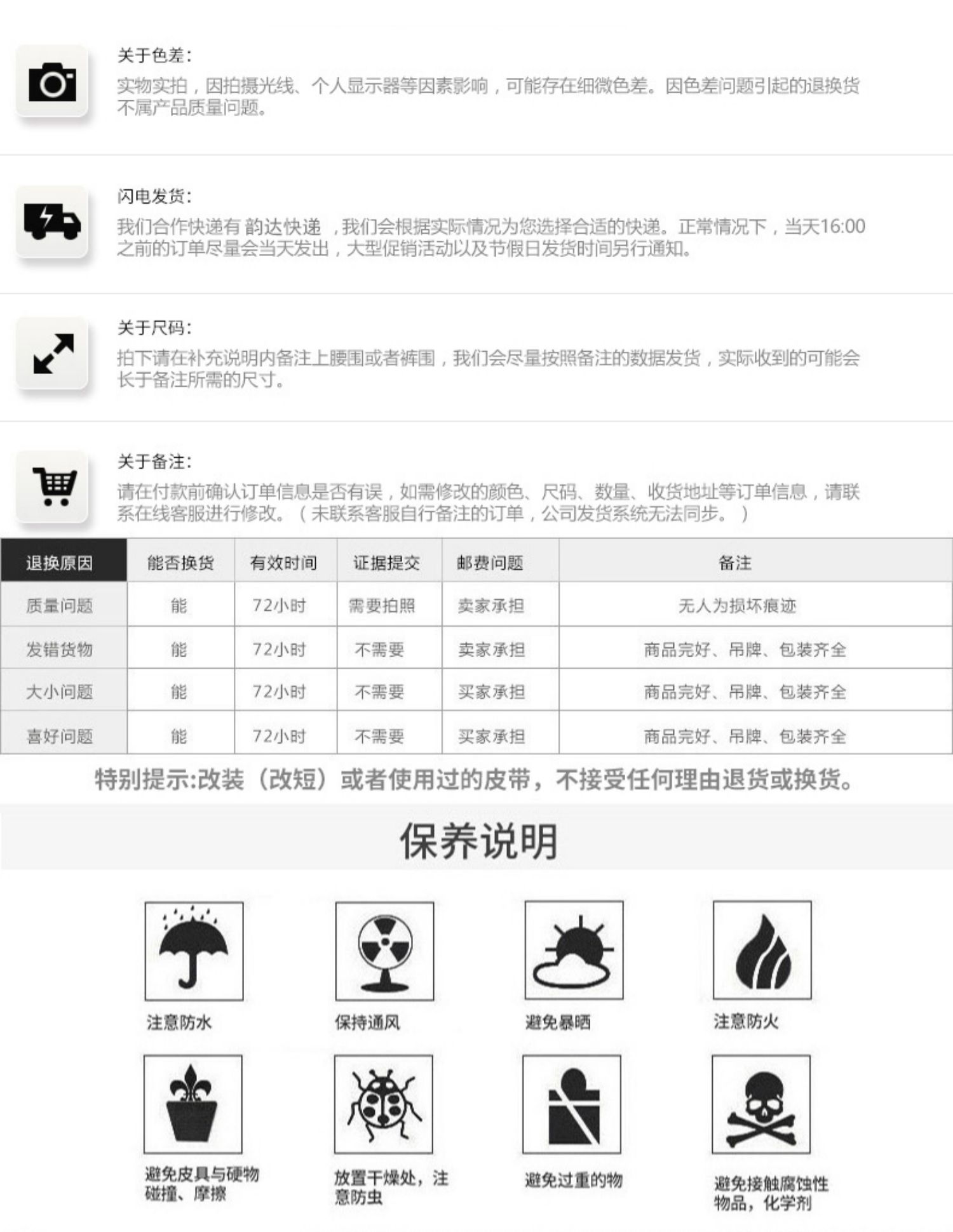 关于色差：

实物实拍，因拍摄光线、个人显示器等因素影响，可能存在细微色差。因色差问题引起的退换货不属产品质量问题。

闪电发货：

我们合作快递有 韵达快递 ，我们会根据实际情况为您选择合适的快递。正常情况下，当天16:00之前的订单尽量会当天发出，大型促销活动以及节假日发货时间另行通知。

关于尺码：

拍下请在补充说明内备注上腰围或者裤围，我们会尽量按照备注的数据发货，实际收到的可能会长于备注所需的尺寸。

关于备注：

请在付款前确认订单信息是否有误，如需修改的颜色、尺码、数量、收货地址等订单信息，请联系在线客服进行修改。（未联系客服自行备注的订单，公司发货系统无法同步。）

| 退换原因 | 能否换货 | 有效时间 | 证据提交 | 邮费问题 | 备注 |
|---|---|---|---|---|---|
| 质量问题 | 能 | 72小时 | 需要拍照 | 卖家承担 | 无人为损坏痕迹 |
| 发错货物 | 能 | 72小时 | 不需要 | 卖家承担 | 商品完好、吊牌、包装齐全 |
| 大小问题 | 能 | 72小时 | 不需要 | 买家承担 | 商品完好、吊牌、包装齐全 |
| 喜好问题 | 能 | 72小时 | 不需要 | 买家承担 | 商品完好、吊牌、包装齐全 |

特别提示:改装（改短）或者使用过的皮带，不接受任何理由退货或换货。

保养说明

注意防水

保持通风

避免暴晒

注意防火

避免皮具与硬物碰撞、摩擦

放置干燥处，注意防虫

避免过重的物

避免接触腐蚀性物品，化学剂